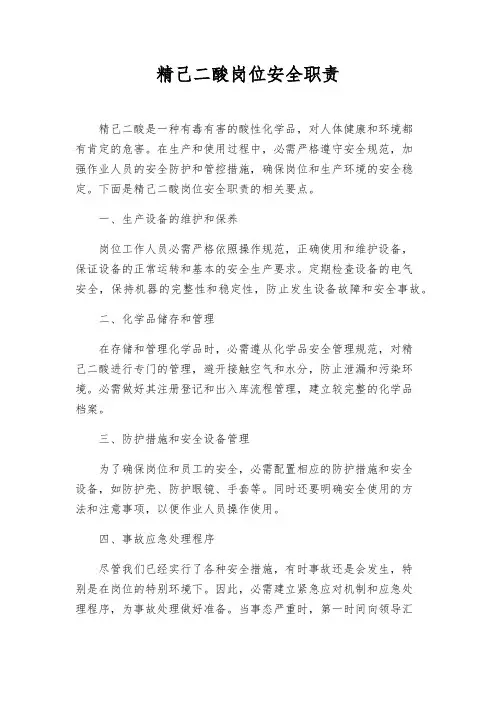 精己二酸岗位安全职责

精己二酸是一种有毒有害的酸性化学品，对人体健康和环境都有肯定的危害。在生产和使用过程中，必需严格遵守安全规范，加强作业人员的安全防护和管控措施，确保岗位和生产环境的安全稳定。下面是精己二酸岗位安全职责的相关要点。

一、生产设备的维护和保养

岗位工作人员必需严格依照操作规范，正确使用和维护设备，保证设备的正常运转和基本的安全生产要求。定期检查设备的电气安全，保持机器的完整性和稳定性，防止发生设备故障和安全事故。

二、化学品储存和管理

在存储和管理化学品时，必需遵从化学品安全管理规范，对精己二酸进行专门的管理，避开接触空气和水分，防止泄漏和污染环境。必需做好其注册登记和出入库流程管理，建立较完整的化学品档案。

三、防护措施和安全设备管理

为了确保岗位和员工的安全，必需配置相应的防护措施和安全设备，如防护壳、防护眼镜、手套等。同时还要明确安全使用的方法和注意事项，以便作业人员操作使用。

四、事故应急处理程序

尽管我们已经实行了各种安全措施，有时事故还是会发生，特别是在岗位的特别环境下。因此，必需建立紧急应对机制和应急处理程序，为事故处理做好准备。当事态严重时，第一时间向领导汇